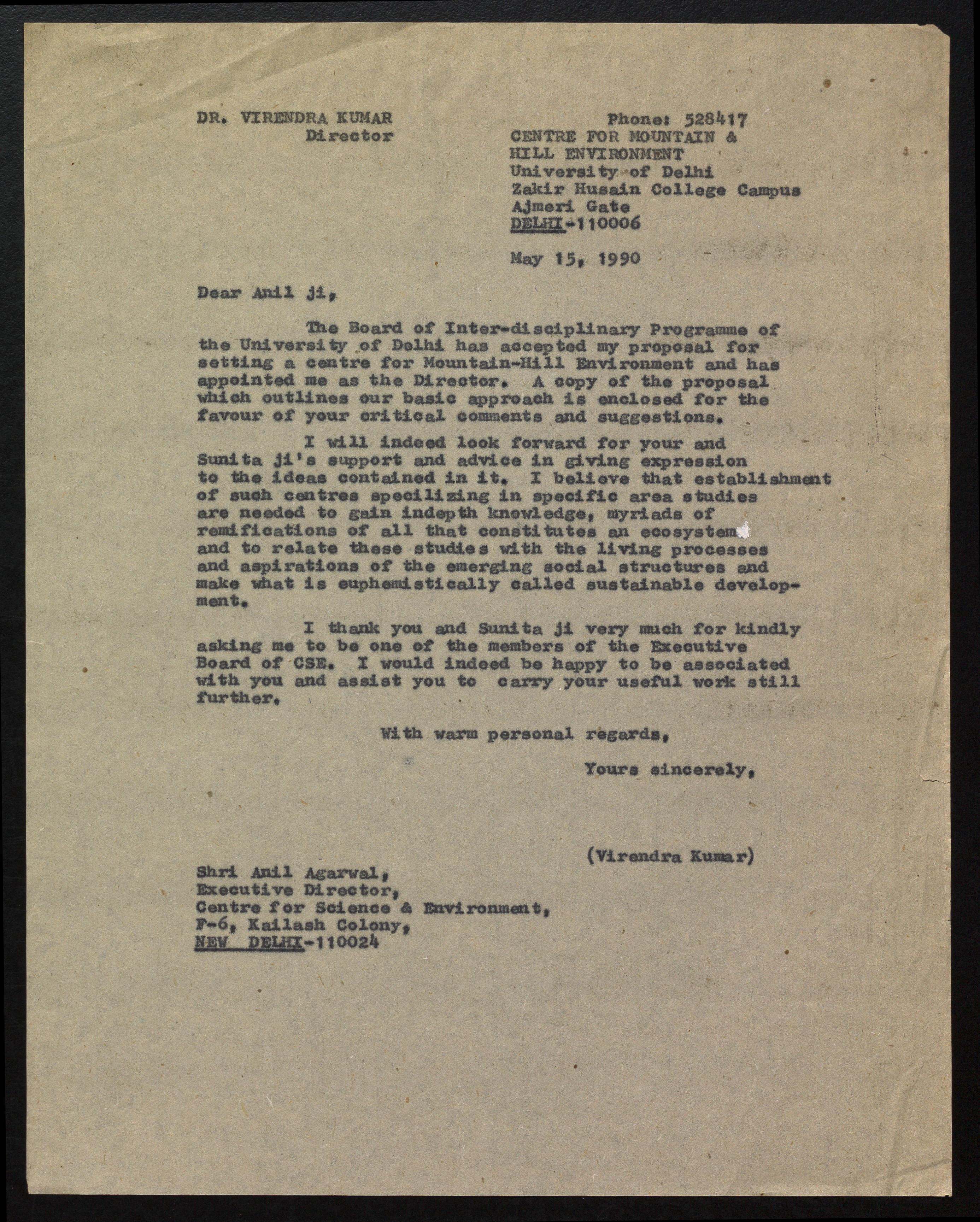 DR. VIRENDRA KUMAR
Director

Phone: 528417
CENTRE FOR MOUNTAIN &
HILL ENVIRONMENT
University of Delhi
Zakir Husain College Campus
Ajmeri Gate
DELHI-110006

May 15, 1990

Dear Anil ji,

The Board of Inter-disciplinary Programme of the University of Delhi has accepted my proposal for setting a centre for Mountain-Hill Environment and has appointed me as the Director. A copy of the proposal which outlines our basic approach is enclosed for the favour of your critical comments and suggestions.

I will indeed look forward for your and Sunita ji's support and advice in giving expression to the ideas contained in it. I believe that establishment of such centres specilizing in specific area studies are needed to gain indepth knowledge, myriads of remifications of all that constitutes an ecosystem and to relate these studies with the living processes and aspirations of the emerging social structures and make what is euphemistically called sustainable development.

I thank you and Sunita ji very much for kindly asking me to be one of the members of the Executive Board of CSE. I would indeed be happy to be associated with you and assist you to carry your useful work still further.

With warm personal regards,

Yours sincerely,

(Virendra Kumar)

Shri Anil Agarwal,
Executive Director,
Centre for Science & Environment,
F-6, Kailash Colony,
NEW DELHI-110024